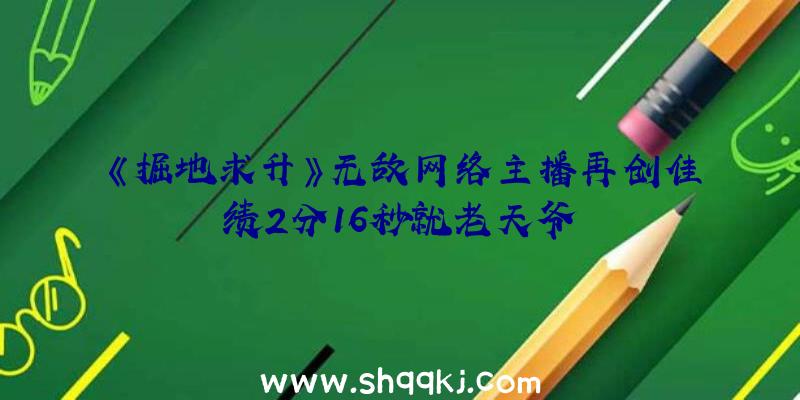 《掘地求升》无敌网络主播再创佳绩2分16秒就老天爷

www.shqqkj.com